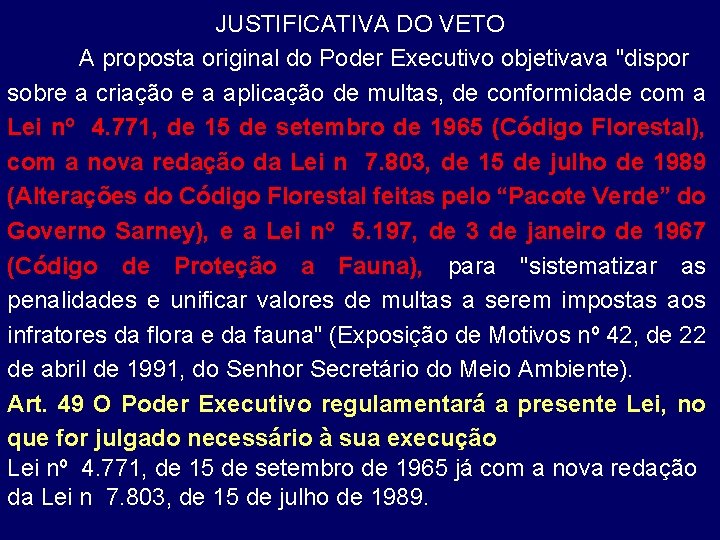 JUSTIFICATIVA DO VETO

A proposta original do Poder Executivo objetivava "dispor sobre a criação e a aplicação de multas, de conformidade com a Lei nº 4.771, de 15 de setembro de 1965 (Código Florestal), com a nova redação da Lei n 7.803, de 15 de julho de 1989 (Alterações do Código Florestal feitas pelo "Pacote Verde" do Governo Sarney), e a Lei nº 5.197, de 3 de janeiro de 1967 (Código de Proteção a Fauna), para "sistematizar as penalidades e unificar valores de multas a serem impostas aos infratores da flora e da fauna" (Exposição de Motivos nº 42, de 22 de abril de 1991, do Senhor Secretário do Meio Ambiente).

Art. 49 O Poder Executivo regulamentará a presente Lei, no que for julgado necessário à sua execução

Lei nº 4.771, de 15 de setembro de 1965 já com a nova redação da Lei n 7.803, de 15 de julho de 1989.